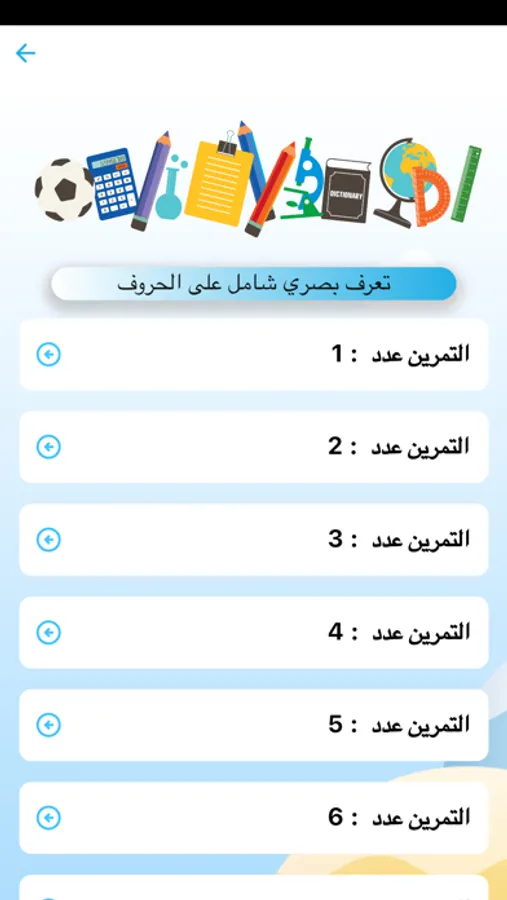 DICTIONARY

تعرف بصري شامل على الحروف

التمرين عدد : 1

التمرين عدد : 2

التمرين عدد : 3

التمرين عدد : 4

التمرين عدد : 5

التمرين عدد : 6